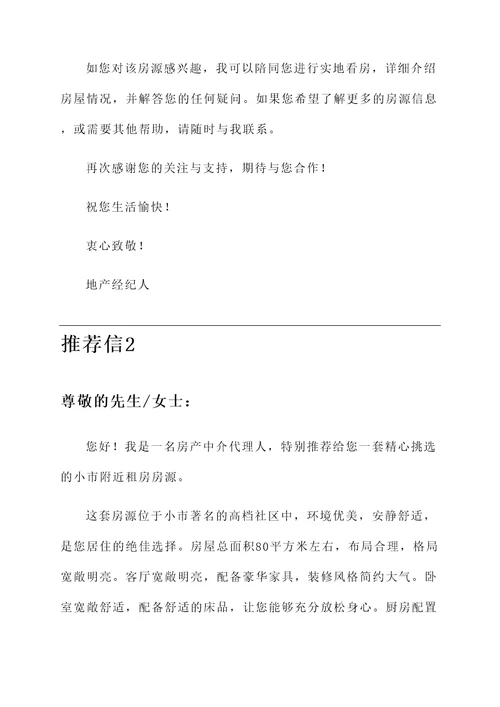 如您对该房源感兴趣，我可以陪同您进行实地看房，详细介绍房屋情况，并解答您的任何疑问。如果您希望了解更多的房源信息，或需要其他帮助，请随时与我联系。

再次感谢您的关注与支持，期待与您合作！

祝您生活愉快！

衷心致敬！

地产经纪人

推荐信2

尊敬的先生/女士：

您好！我是一名房产中介代理人，特别推荐给您一套精心挑选的小市附近租房房源。

这套房源位于小市著名的高档社区中，环境优美，安静舒适，是您居住的绝佳选择。房屋总面积80平方米左右，布局合理，格局宽敞明亮。客厅宽敞明亮，配备豪华家具，装修风格简约大气。卧室宽敞舒适，配备舒适的床品，让您能够充分放松身心。厨房配置